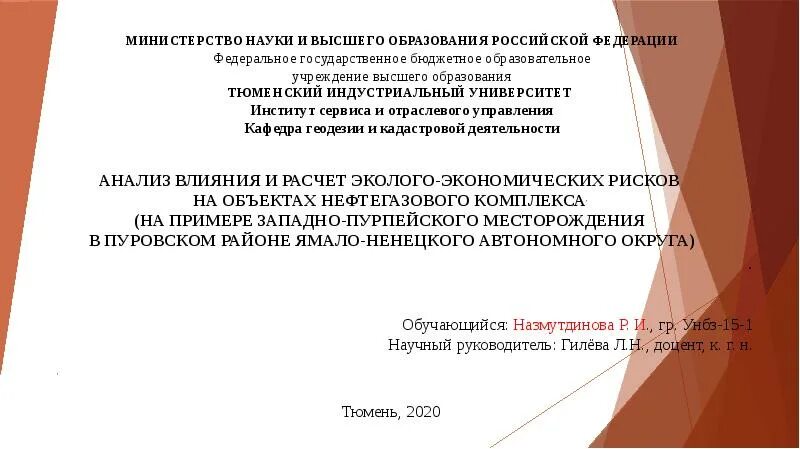 МИНИСТЕРСТВО НАУКИ И ВЫСШЕГО ОБРАЗОВАНИЯ РОССИЙСКОЙ ФЕДЕРАЦИИ
Федеральное государственное бюджетное образовательное
учреждение высшего образования
ТЮМЕНСКИЙ ИНДУСТРИАЛЬНЫЙ УНИВЕРСИТЕТ
Институт сервиса и отраслевого управления
Кафедра геодезии и кадастровой деятельности

АНАЛИЗ ВЛИЯНИЯ И РАСЧЕТ ЭКОЛОГО-ЭКОНОМИЧЕСКИХ РИСКОВ
НА ОБЪЕКТАХ НЕФТЕГАЗОВОГО КОМПЛЕКСА
(НА ПРИМЕРЕ ЗАПАДНО-ПУРПЕЙСКОГО МЕСТОРОЖДЕНИЯ
В ПУРОВСКОМ РАЙОНЕ ЯМАЛО-НЕНЕЦКОГО АВТОНОМНОГО ОКРУГА)

Обучающийся: Назмутдинова Р. И., гр. Унбз-15-1
Научный руководитель: Гилёва Л.Н., доцент, к. г. н.

Тюмень, 2020